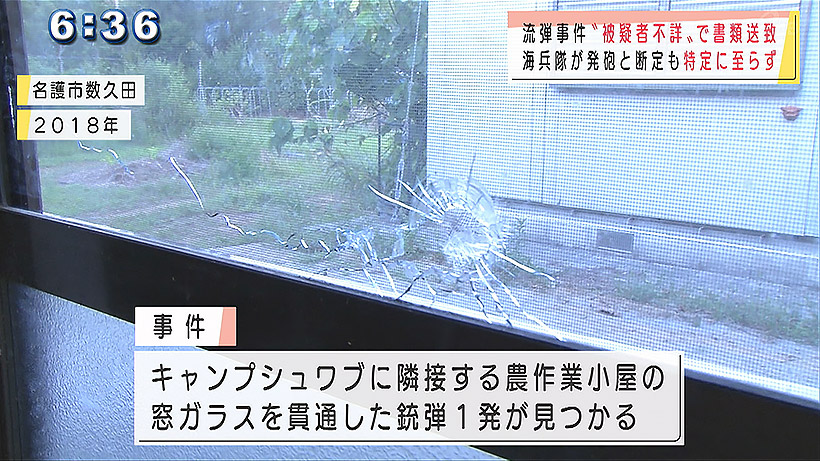 6:36

流弾事件〝被疑者不詳〟で書類送致
海兵隊が発砲と断定も特定に至らず

名護市数久田
2018年

事件
キャンプシュワブに隣接する農作業小屋の窓ガラスを貫通した銃弾1発が見つかる